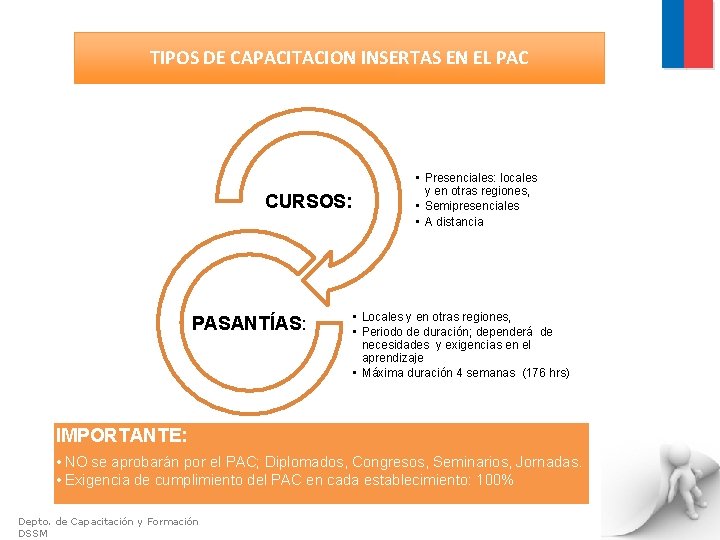 TIPOS DE CAPACITACION INSERTAS EN EL PAC

CURSOS:

• Presenciales: locales y en otras regiones,
• Semipresenciales
• A distancia

PASANTÍAS:

• Locales y en otras regiones,
• Periodo de duración; dependerá de necesidades y exigencias en el aprendizaje
• Máxima duración 4 semanas (176 hrs)

IMPORTANTE:
• NO se aprobarán por el PAC; Diplomados, Congresos, Seminarios, Jornadas.
• Exigencia de cumplimiento del PAC en cada establecimiento: 100%

Depto. de Capacitación y Formación
DSSM